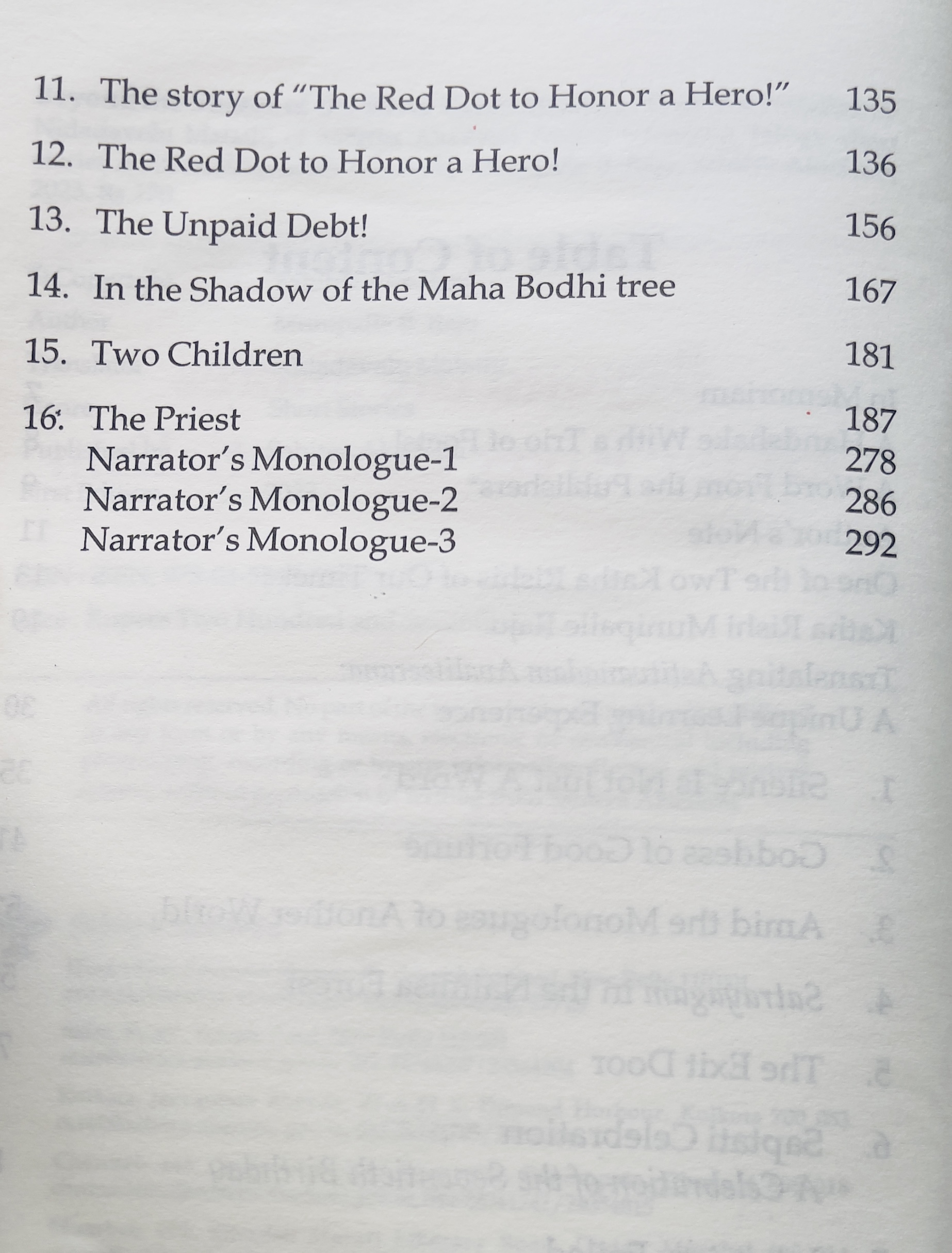 11. The story of "The Red Dot to Honor a Hero!" 135

12. The Red Dot to Honor a Hero! 136

13. The Unpaid Debt! 156

14. In the Shadow of the Maha Bodhi tree 167

15. Two Children 181

16. The Priest 187

Narrator's Monologue-1 278

Narrator's Monologue-2 286

Narrator's Monologue-3 292